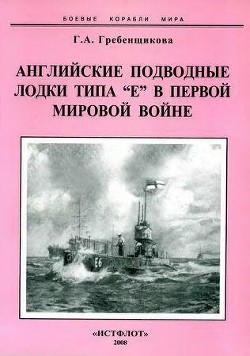 БОЕВЫЕ КОРАБЛИ МИРА

Г.А. Гребенщикова

АНГЛИЙСКИЕ ПОДВОДНЫЕ ЛОДКИ ТИПА “Е” В ПЕРВОЙ МИРОВОЙ ВОЙНЕ

E6

«ИСТФЛОТ»
2008